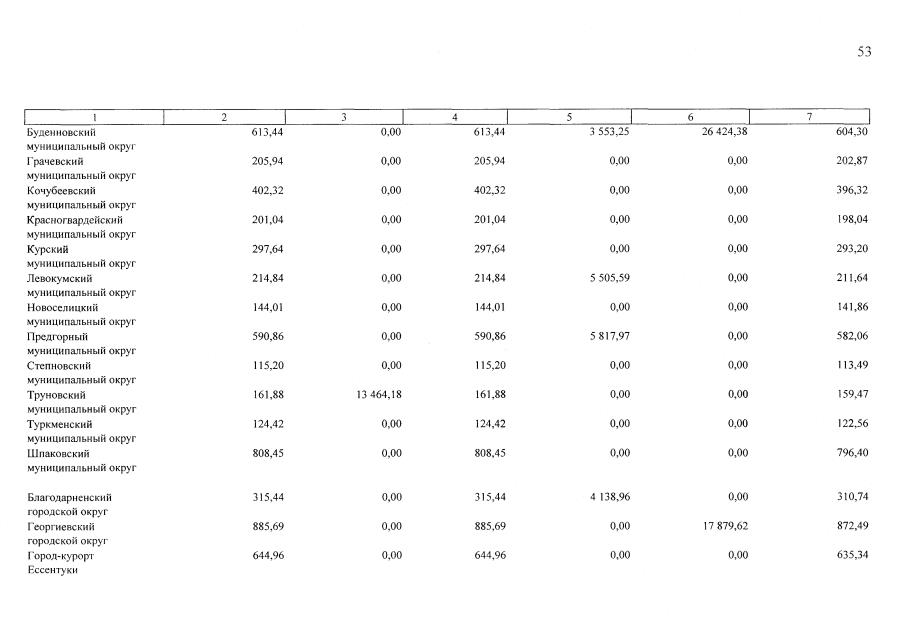 53

| 1 | 2 | 3 | 4 | 5 | 6 | 7 |
|---|---|---|---|---|---|---|
| Буденновский муниципальный округ | 613,44 | 0,00 | 613,44 | 3 553,25 | 26 424,38 | 604,30 |
| Грачевский муниципальный округ | 205,94 | 0,00 | 205,94 | 0,00 | 0,00 | 202,87 |
| Кочубеевский муниципальный округ | 402,32 | 0,00 | 402,32 | 0,00 | 0,00 | 396,32 |
| Красногвардейский муниципальный округ | 201,04 | 0,00 | 201,04 | 0,00 | 0,00 | 198,04 |
| Курский муниципальный округ | 297,64 | 0,00 | 297,64 | 0,00 | 0,00 | 293,20 |
| Левокумский муниципальный округ | 214,84 | 0,00 | 214,84 | 5 505,59 | 0,00 | 211,64 |
| Новоселицкий муниципальный округ | 144,01 | 0,00 | 144,01 | 0,00 | 0,00 | 141,86 |
| Предгорный муниципальный округ | 590,86 | 0,00 | 590,86 | 5 817,97 | 0,00 | 582,06 |
| Степновский муниципальный округ | 115,20 | 0,00 | 115,20 | 0,00 | 0,00 | 113,49 |
| Труновский муниципальный округ | 161,88 | 13 464,18 | 161,88 | 0,00 | 0,00 | 159,47 |
| Туркменский муниципальный округ | 124,42 | 0,00 | 124,42 | 0,00 | 0,00 | 122,56 |
| Шпаковский муниципальный округ | 808,45 | 0,00 | 808,45 | 0,00 | 0,00 | 796,40 |
| Благодарненский городской округ | 315,44 | 0,00 | 315,44 | 4 138,96 | 0,00 | 310,74 |
| Георгиевский городской округ | 885,69 | 0,00 | 885,69 | 0,00 | 17 879,62 | 872,49 |
| Город-курорт Ессентуки | 644,96 | 0,00 | 644,96 | 0,00 | 0,00 | 635,34 |